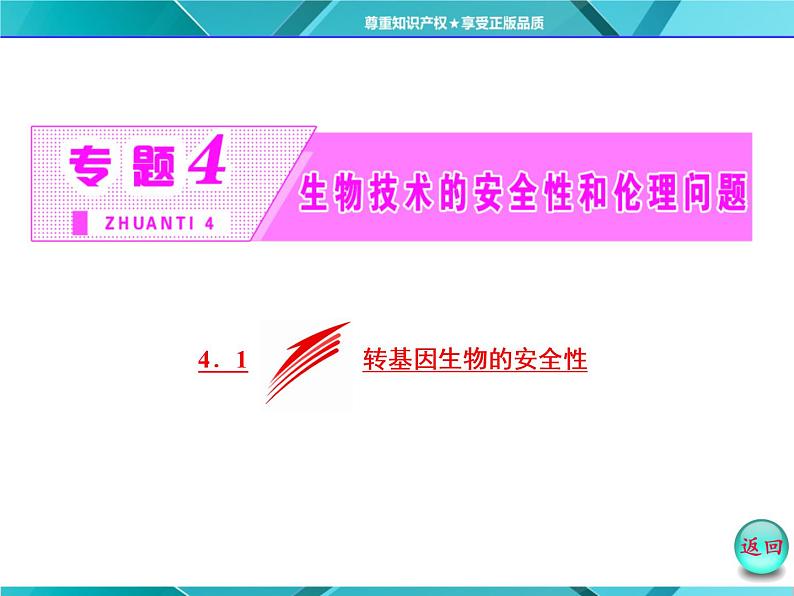 尊重知识产权★享受正版品质

专题4
ZHUANTI 4
生物技术的安全性和伦理问题

4．1 转基因生物的安全性

返回